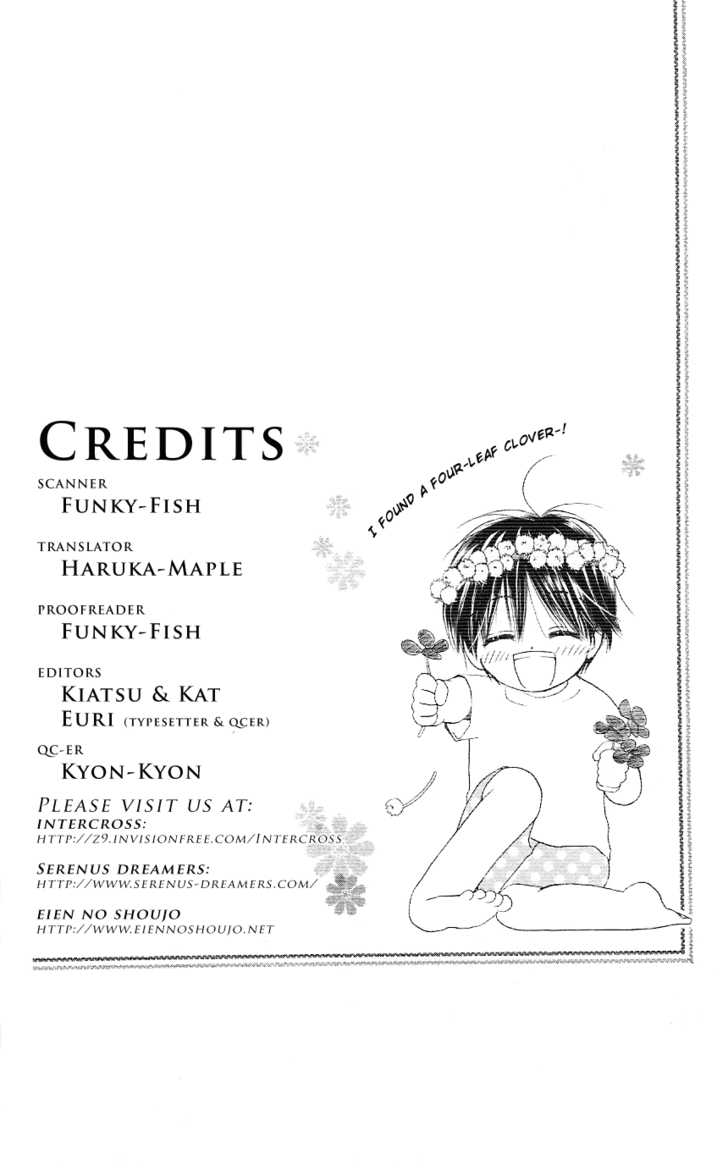 CREDITS

SCANNER
FUNKY-FISH

TRANSLATOR
HARUKA-MAPLE

PROOFREADER
FUNKY-FISH

EDITORS
KIATSU & KAT
EURI (TYPESETTER & QCER)

QC-ER
KYON-KYON

PLEASE VISIT US AT:
INTERCROSS:
HTTP://Z9.INVISIONFREE.COM/INTERCROSS

SERENUS DREAMERS:
HTTP://WWW.SERENUS-DREAMERS.COM/

EIEN NO SHOUJO
HTTP://WWW.EIENNOSHOUJO.NET

I FOUND A FOUR-LEAF CLOVER-!